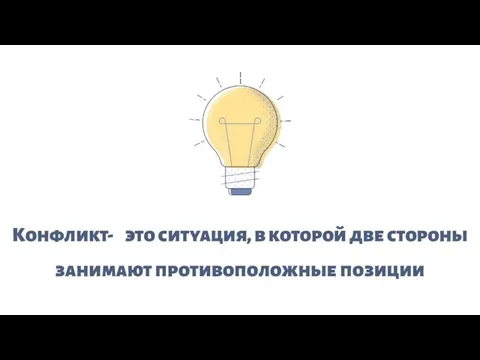 Конфликт- это ситуация, в которой две стороны занимают противоположные позиции